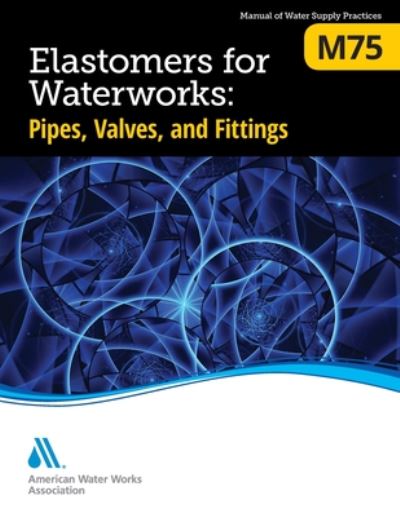 Manual of Water Supply Practices

M75

Elastomers for Waterworks:

Pipes, Valves, and Fittings

American Water Works Association